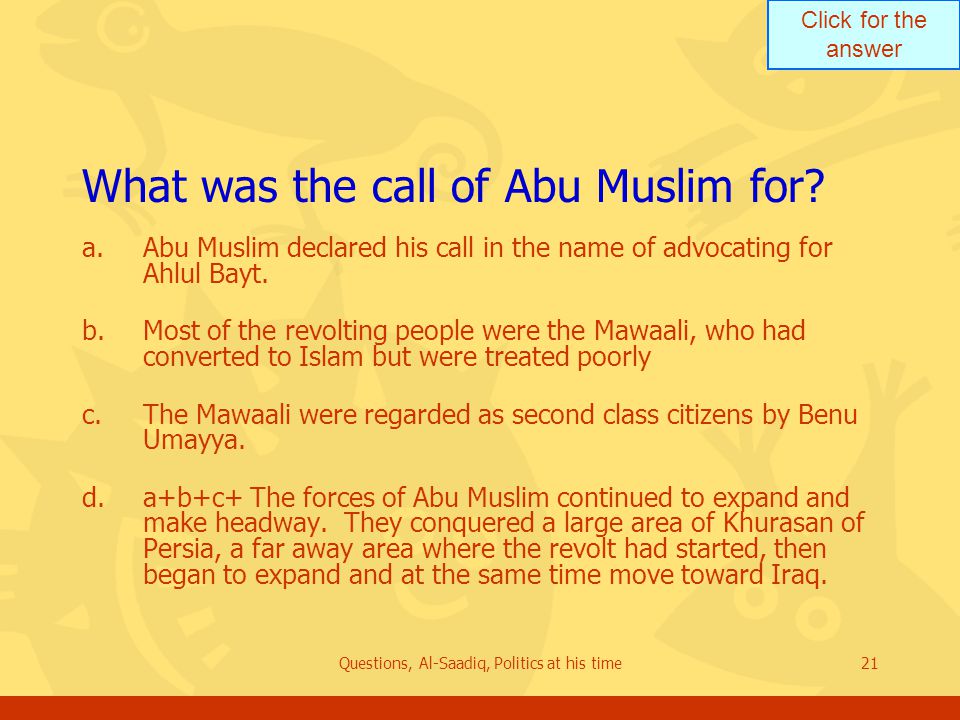 Click for the answer

What was the call of Abu Muslim for?

a. Abu Muslim declared his call in the name of advocating for Ahlul Bayt.

b. Most of the revolting people were the Mawaali, who had converted to Islam but were treated poorly

c. The Mawaali were regarded as second class citizens by Benu Umayya.

d. a+b+c+ The forces of Abu Muslim continued to expand and make headway. They conquered a large area of Khurasan of Persia, a far away area where the revolt had started, then began to expand and at the same time move toward Iraq.

Questions, Al-Saadiq, Politics at his time

21